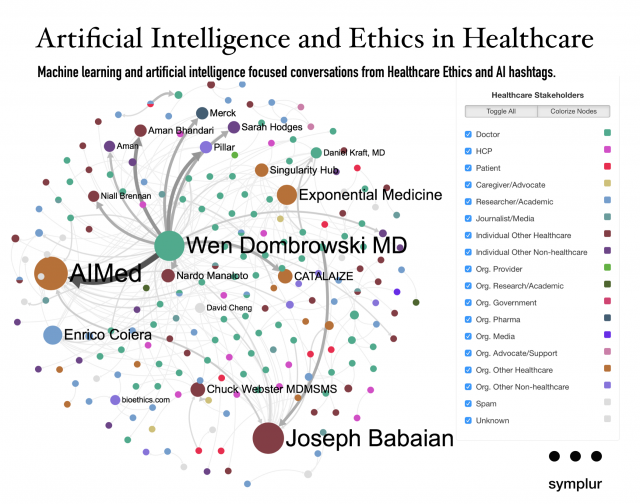 Artificial Intelligence and Ethics in Healthcare

Machine learning and artificial intelligence focused conversations from Healthcare Ethics and AI hashtags.

Merck
Aman Bhandari
Sarah Hodges
Aman
Pillar
Daniel Kraft, MD
Singularity Hub
Niall Brennan
Exponential Medicine
Wen Dombrowski MD
AIMed
Nardo Manaloto
CATALAIZE
David Cheng
Enrico Coiera
Chuck Webster MDMSMS
bioethics.com
Joseph Babaian

Healthcare Stakeholders
Toggle All
Colorize Nodes
Doctor
HCP
Patient
Caregiver/Advocate
Researcher/Academic
Journalist/Media
Individual Other Healthcare
Individual Other Non-healthcare
Org. Provider
Org. Research/Academic
Org. Government
Org. Pharma
Org. Media
Org. Advocate/Support
Org. Other Healthcare
Org. Other Non-healthcare
Spam
Unknown

symplur